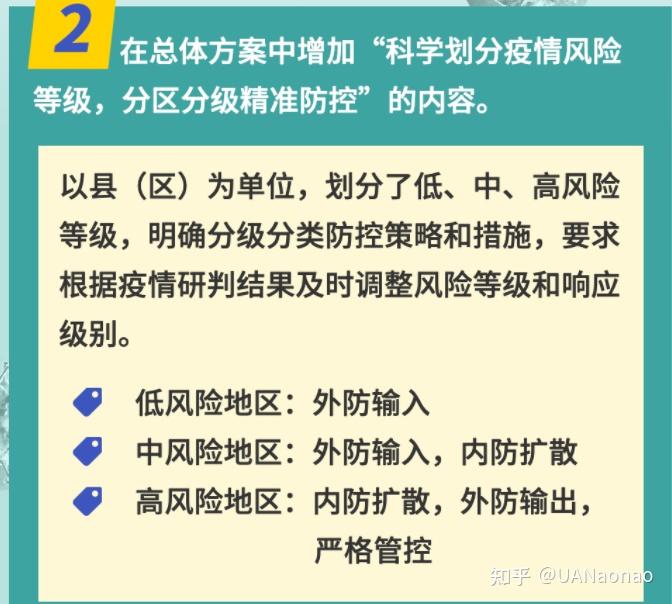 2 在总体方案中增加“科学划分疫情风险等级，分区分级精准防控”的内容。

以县（区）为单位，划分了低、中、高风险等级，明确分级分类防控策略和措施，要求根据疫情研判结果及时调整风险等级和响应级别。

低风险地区：外防输入
中风险地区：外防输入，内防扩散
高风险地区：内防扩散，外防输出，严格管控

知乎 @UANaonao